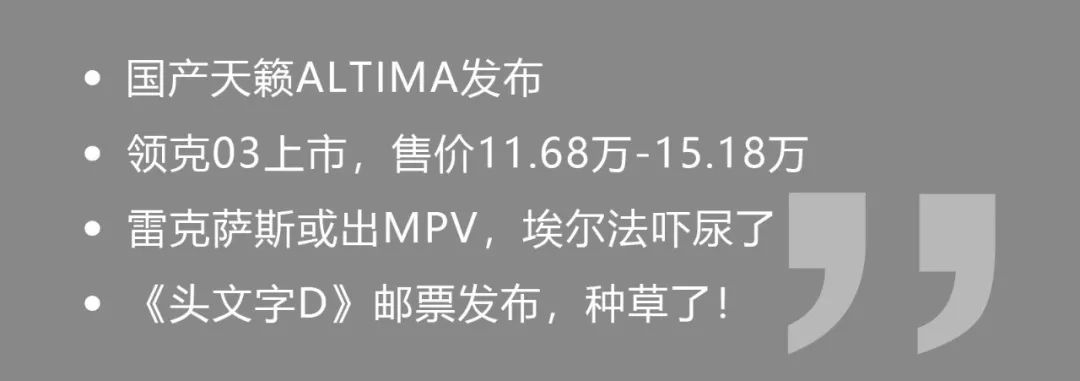 • 国产天籁ALTIMA发布
• 领克03上市，售价11.68万-15.18万
• 雷克萨斯或出MPV，埃尔法吓尿了
• 《头文字D》邮票发布，种草了！